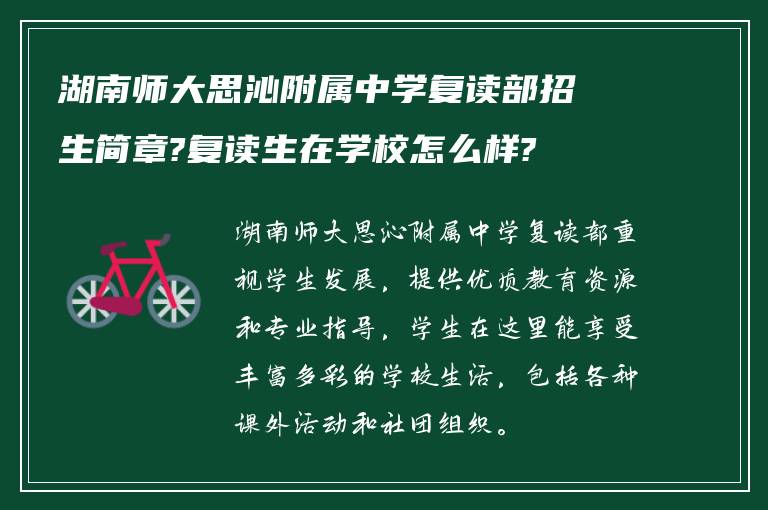 湖南师大思沁附属中学复读部招生简章?复读生在学校怎么样?

湖南师大思沁附属中学复读部重视学生发展，提供优质教育资源和专业指导，学生在这里能享受丰富多彩的学校生活，包括各种课外活动和社团组织。